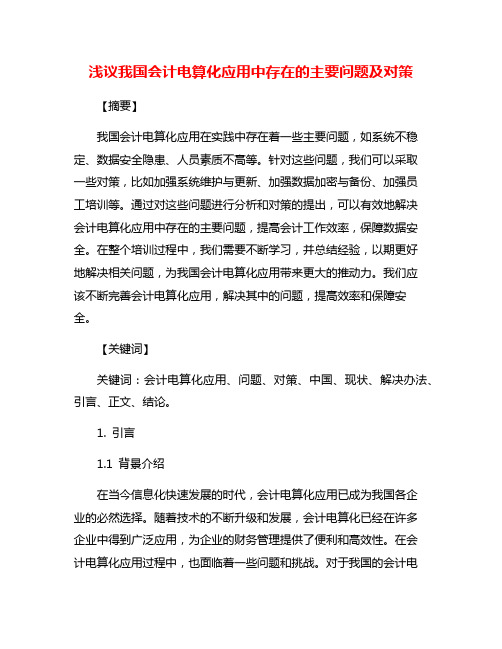 浅议我国会计电算化应用中存在的主要问题及对策

【摘要】

我国会计电算化应用在实践中存在着一些主要问题，如系统不稳定、数据安全隐患、人员素质不高等。针对这些问题，我们可以采取一些对策，比如加强系统维护与更新、加强数据加密与备份、加强员工培训等。通过对这些问题进行分析和对策的提出，可以有效地解决会计电算化应用中存在的主要问题，提高会计工作效率，保障数据安全。在整个培训过程中，我们需要不断学习，并总结经验，以期更好地解决相关问题，为我国会计电算化应用带来更大的推动力。我们应该不断完善会计电算化应用，解决其中的问题，提高效率和保障安全。

【关键词】

关键词：会计电算化应用、问题、对策、中国、现状、解决办法、引言、正文、结论。

1. 引言

1.1 背景介绍

在当今信息化快速发展的时代，会计电算化应用已成为我国各企业的必然选择。随着技术的不断升级和发展，会计电算化已经在许多企业中得到广泛应用，为企业的财务管理提供了便利和高效性。在会计电算化应用过程中，也面临着一些问题和挑战。对于我国的会计电